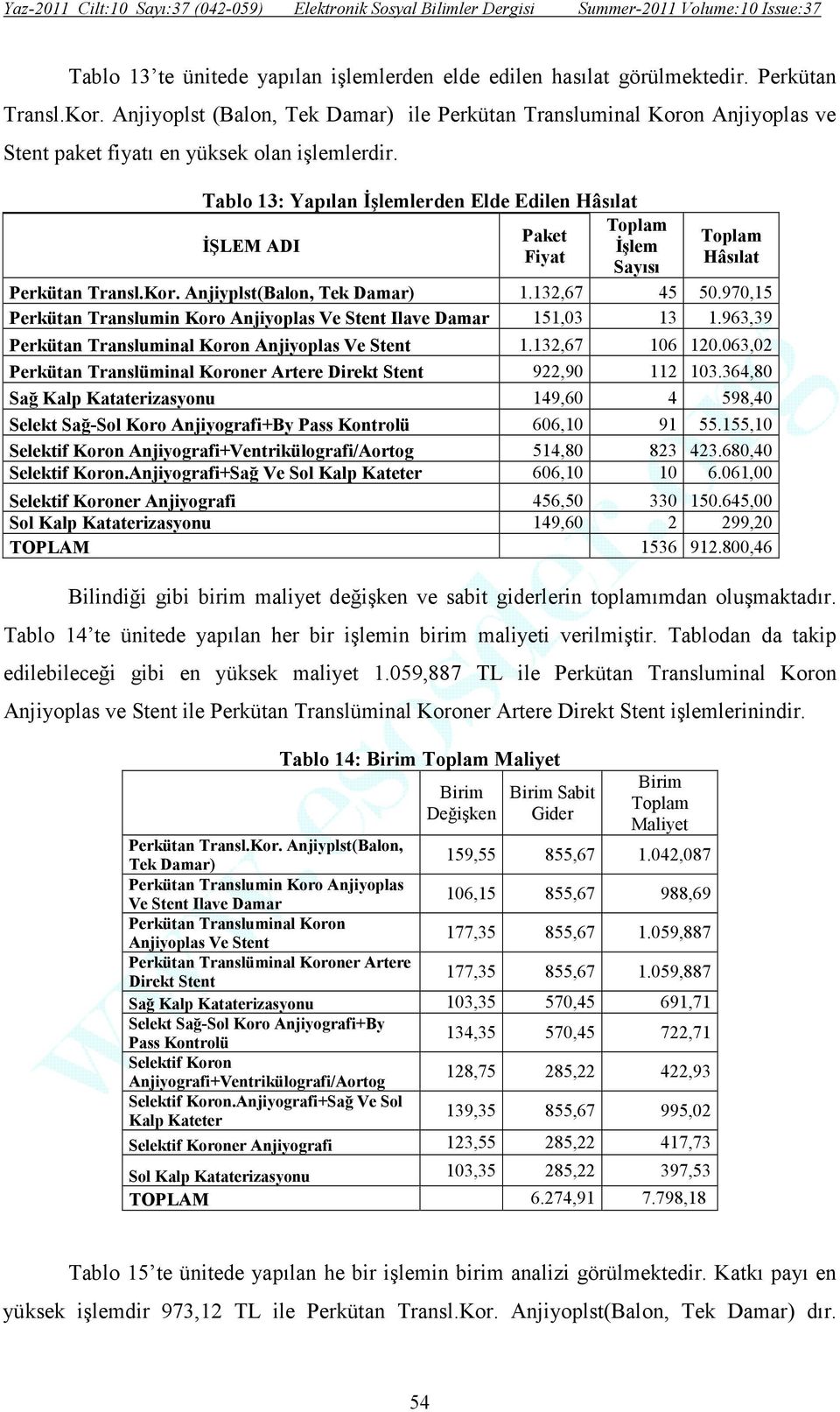 Yaz-2011 Cilt:10 Sayı:37 (042-059) Elektronik Sosyal Bilimler Dergisi Summer-2011 Volume:10 Issue:37

Tablo 13'te ünitede yapılan işlemlerden elde edilen hasılat görülmektedir. Perkütan Transl.Kor. Anjiyoplst (Balon, Tek Damar) ile Perkütan Transluminal Koron Anjiyoplas ve Stent paket fiyatı en yüksek olan işlemlerdir.

Tablo 13: Yapılan İşlemlerden Elde Edilen Hâsılat

| İŞLEM ADI | Paket Fiyat | Toplam İşlem Sayısı | Toplam Hâsılat |
|---|---|---|---|
| Perkütan Transl.Kor. Anjiyplst(Balon, Tek Damar) | 1.132,67 | 45 | 50.970,15 |
| Perkütan Translumin Koro Anjiyoplas Ve Stent Ilave Damar | 151,03 | 13 | 1.963,39 |
| Perkütan Transluminal Koron Anjiyoplas Ve Stent | 1.132,67 | 106 | 120.063,02 |
| Perkütan Translüminal Koroner Artere Direkt Stent | 922,90 | 112 | 103.364,80 |
| Sağ Kalp Kataterizasyonu | 149,60 | 4 | 598,40 |
| Selekt Sağ-Sol Koro Anjiyografi+By Pass Kontrolü | 606,10 | 91 | 55.155,10 |
| Selektif Koron Anjiyografi+Ventrikülografi/Aortog | 514,80 | 823 | 423.680,40 |
| Selektif Koron.Anjiyografi+Sağ Ve Sol Kalp Kateter | 606,10 | 10 | 6.061,00 |
| Selektif Koroner Anjiyografi | 456,50 | 330 | 150.645,00 |
| Sol Kalp Kataterizasyonu | 149,60 | 2 | 299,20 |
| TOPLAM | | 1536 | 912.800,46 |

Bilindiği gibi birim maliyet değişken ve sabit giderlerin toplamımdan oluşmaktadır. Tablo 14'te ünitede yapılan her bir işlemin birim maliyeti verilmiştir. Tablodan da takip edilebileceği gibi en yüksek maliyet 1.059,887 TL ile Perkütan Transluminal Koron Anjiyoplas ve Stent ile Perkütan Translüminal Koroner Artere Direkt Stent işlemlerinindir.

Tablo 14: Birim Toplam Maliyet

| | Birim Değişken | Birim Sabit Gider | Birim Toplam Maliyet |
|---|---|---|---|
| Perkütan Transl.Kor. Anjiyplst(Balon, Tek Damar) | 159,55 | 855,67 | 1.042,087 |
| Perkütan Translumin Koro Anjiyoplas Ve Stent Ilave Damar | 106,15 | 855,67 | 988,69 |
| Perkütan Transluminal Koron Anjiyoplas Ve Stent | 177,35 | 855,67 | 1.059,887 |
| Perkütan Translüminal Koroner Artere Direkt Stent | 177,35 | 855,67 | 1.059,887 |
| Sağ Kalp Kataterizasyonu | 103,35 | 570,45 | 691,71 |
| Selekt Sağ-Sol Koro Anjiyografi+By Pass Kontrolü | 134,35 | 570,45 | 722,71 |
| Selektif Koron Anjiyografi+Ventrikülografi/Aortog | 128,75 | 285,22 | 422,93 |
| Selektif Koron.Anjiyografi+Sağ Ve Sol Kalp Kateter | 139,35 | 855,67 | 995,02 |
| Selektif Koroner Anjiyografi | 123,55 | 285,22 | 417,73 |
| Sol Kalp Kataterizasyonu | 103,35 | 285,22 | 397,53 |
| TOPLAM | | 6.274,91 | 7.798,18 |

Tablo 15'te ünitede yapılan he bir işlemin birim analizi görülmektedir. Katkı payı en yüksek işlemdir 973,12 TL ile Perkütan Transl.Kor. Anjiyoplst(Balon, Tek Damar) dır.

54